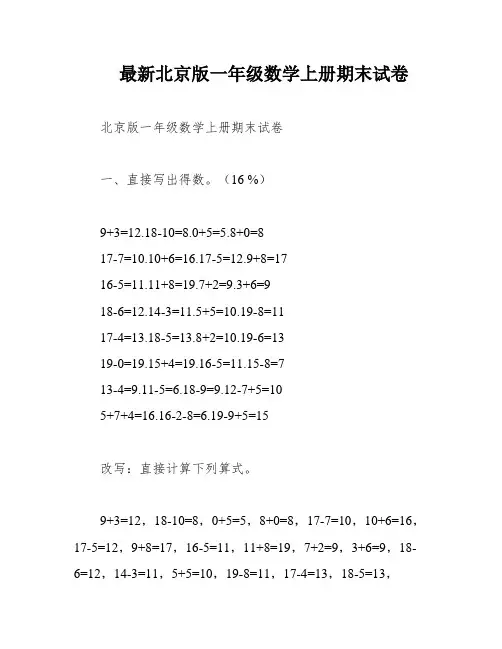 最新北京版一年级数学上册期末试卷

北京版一年级数学上册期末试卷

一、直接写出得数。（16 %）

9+3=12.18-10=8.0+5=5.8+0=8

17-7=10.10+6=16.17-5=12.9+8=17

16-5=11.11+8=19.7+2=9.3+6=9

18-6=12.14-3=11.5+5=10.19-8=11

17-4=13.18-5=13.8+2=10.19-6=13

19-0=19.15+4=19.16-5=11.15-8=7

13-4=9.11-5=6.18-9=9.12-7+5=10

5+7+4=16.16-2-8=6.19-9+5=15

改写：直接计算下列算式。

9+3=12，18-10=8，0+5=5，8+0=8，17-7=10，10+6=16，17-5=12，9+8=17，16-5=11，11+8=19，7+2=9，3+6=9，18-6=12，14-3=11，5+5=10，19-8=11，17-4=13，18-5=13，